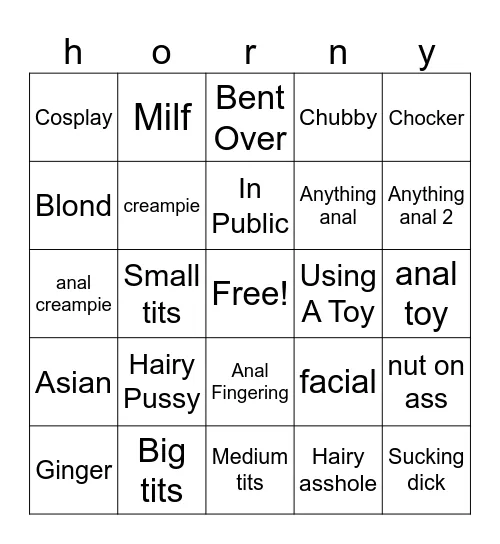 | h | o | r | n | y |
|---|---|---|---|---|
| Cosplay | Milf | Bent Over | Chubby | Chocker |
| Blond | creampie | In Public | Anything anal | Anything anal 2 |
| anal creampie | Small tits | Free! | Using A Toy | anal toy |
| Asian | Hairy Pussy | Anal Fingering | facial | nut on ass |
| Ginger | Big tits | Medium tits | Hairy asshole | Sucking dick |